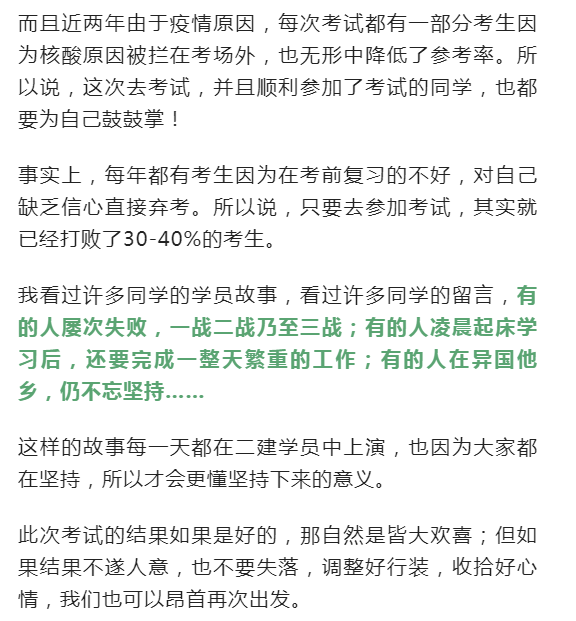 而且近两年由于疫情原因，每次考试都有一部分考生因为核酸原因被拦在考场外，也无形中降低了参考率。所以说，这次去考试，并且顺利参加了考试的同学，也都要为自己鼓鼓掌！

事实上，每年都有考生因为在考前复习的不好，对自己缺乏信心直接弃考。所以说，只要去参加考试，其实就已经打败了30-40%的考生。

我看过许多同学的学员故事，看过许多同学的留言，有的人屡次失败，一战二战乃至三战；有的人凌晨起床学习后，还要完成一整天繁重的工作；有的人在异国他乡，仍不忘坚持……

这样的故事每一天都在二建学员中上演，也因为大家都在坚持，所以才会更懂坚持下来的意义。

此次考试的结果如果是好的，那自然是皆大欢喜；但如果结果不遂人意，也不要失落，调整好行装，收拾好心情，我们也可以昂首再次出发。